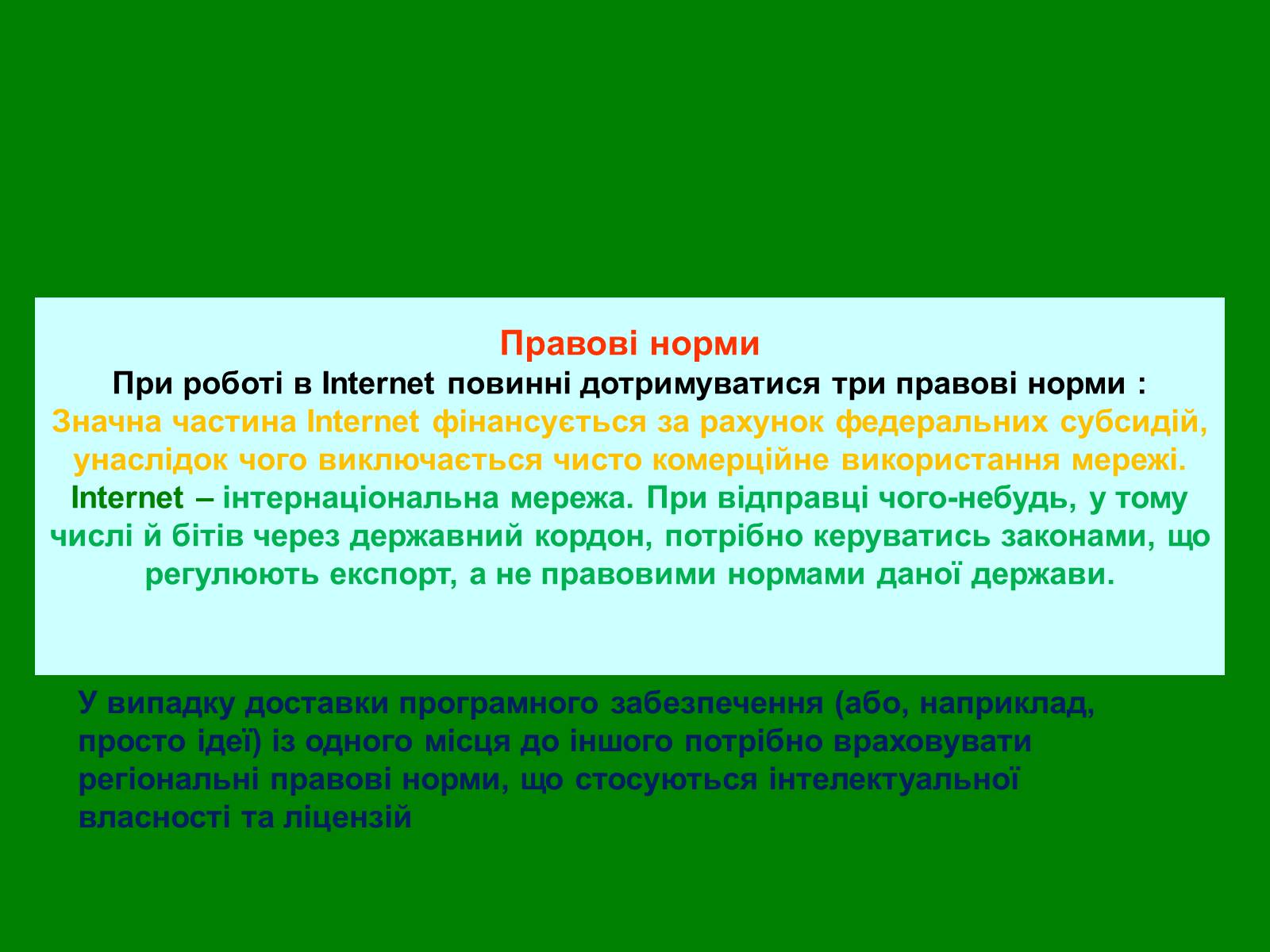 Правові норми
При роботі в Internet повинні дотримуватися три правові норми :
Значна частина Internet фінансується за рахунок федеральних субсидій, унаслідок чого виключається чисто комерційне використання мережі.
Internet – інтернаціональна мережа. При відправці чого-небудь, у тому числі й бітів через державний кордон, потрібно керуватись законами, що регулюють експорт, а не правовими нормами даної держави.

У випадку доставки програмного забезпечення (або, наприклад, просто ідеї) із одного місця до іншого потрібно враховувати регіональні правові норми, що стосуються інтелектуальної власності та ліцензій